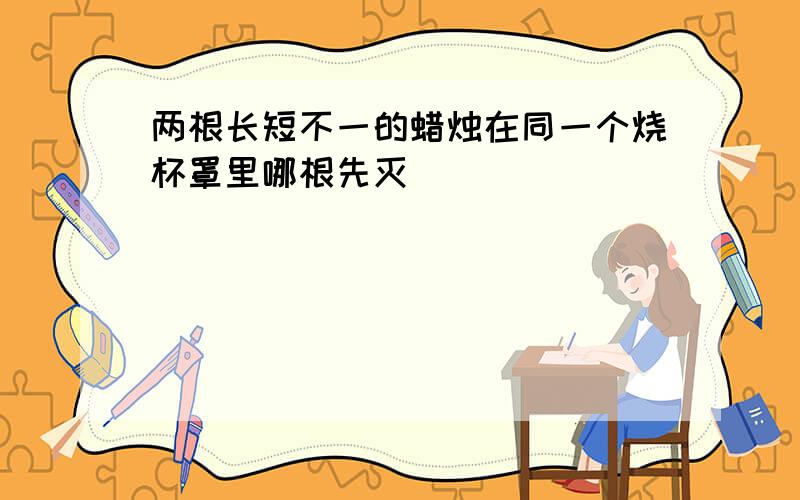 两根长短不一的蜡烛在同一个烧杯罩里哪根先灭